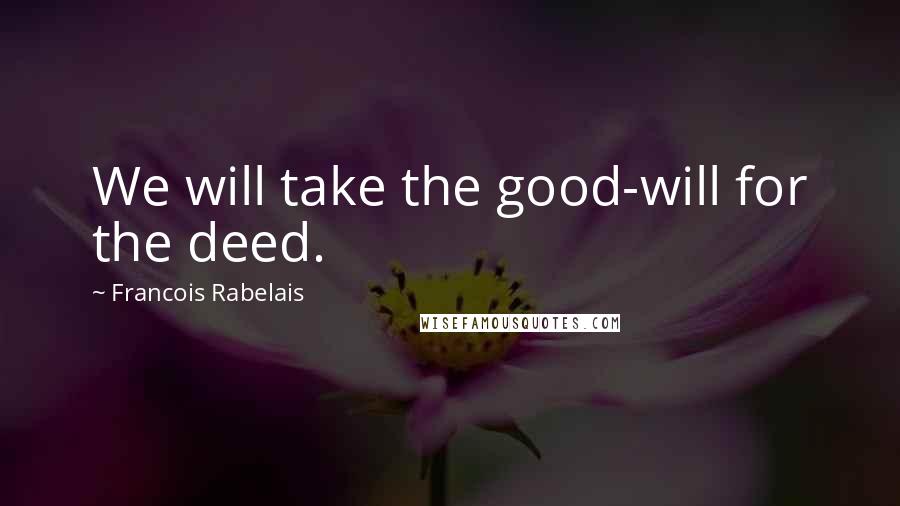 We will take the good-will for the deed.

~ Francois Rabelais

WISEFAMOUSQUOTES.COM